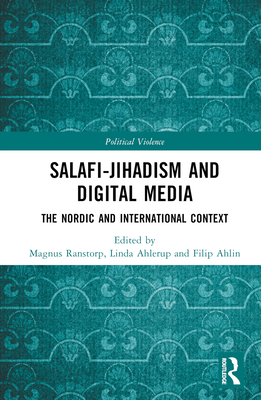 Political Violence

SALAFI-JIHADISM AND DIGITAL MEDIA

THE NORDIC AND INTERNATIONAL CONTEXT

Edited by
Magnus Ranstorp, Linda Ahlerup and Filip Ahlin

ROUTLEDGE